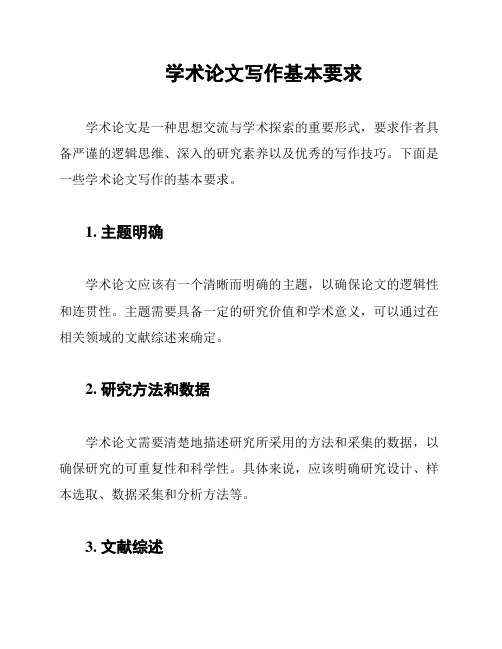 学术论文写作基本要求

学术论文是一种思想交流与学术探索的重要形式，要求作者具备严谨的逻辑思维、深入的研究素养以及优秀的写作技巧。下面是一些学术论文写作的基本要求。

1. 主题明确

学术论文应该有一个清晰而明确的主题，以确保论文的逻辑性和连贯性。主题需要具备一定的研究价值和学术意义，可以通过在相关领域的文献综述来确定。

2. 研究方法和数据

学术论文需要清楚地描述研究所采用的方法和采集的数据，以确保研究的可重复性和科学性。具体来说，应该明确研究设计、样本选取、数据采集和分析方法等。

3. 文献综述